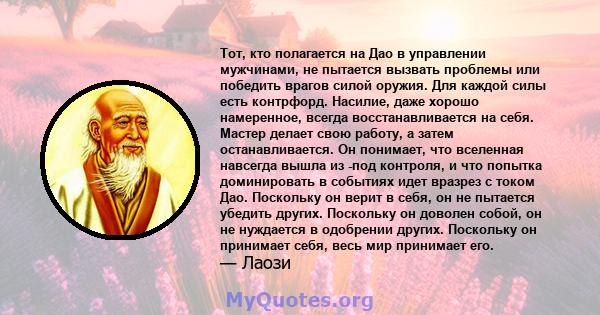 Тот, кто полагается на Дао в управлении мужчинами, не пытается вызвать проблемы или победить врагов силой оружия. Для каждой силы есть контрфорд. Насилие, даже хорошо намеренное, всегда восстанавливается на себя. Мастер делает свою работу, а затем останавливается. Он понимает, что вселенная навсегда вышла из -под контроля, и что попытка доминировать в событиях идет вразрез с током Дао. Поскольку он верит в себя, он не пытается убедить других. Поскольку он доволен собой, он не нуждается в одобрении других. Поскольку он принимает себя, весь мир принимает его.
— Лаози

MyQuotes.org